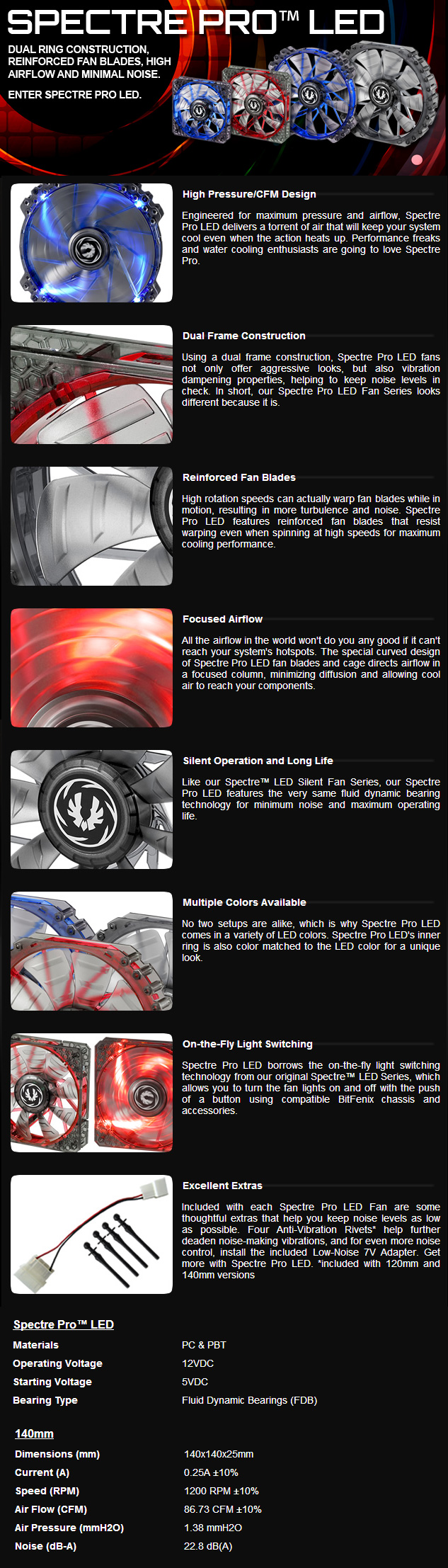 SPECTRE PRO™ LED

DUAL RING CONSTRUCTION, REINFORCED FAN BLADES, HIGH AIRFLOW AND MINIMAL NOISE.

ENTER SPECTRE PRO LED.

High Pressure/CFM Design

Engineered for maximum pressure and airflow, Spectre Pro LED delivers a torrent of air that will keep your system cool even when the action heats up. Performance freaks and water cooling enthusiasts are going to love Spectre Pro.

Dual Frame Construction

Using a dual frame construction, Spectre Pro LED fans not only offer aggressive looks, but also vibration dampening properties, helping to keep noise levels in check. In short, our Spectre Pro LED Fan Series looks different because it is.

Reinforced Fan Blades

High rotation speeds can actually warp fan blades while in motion, resulting in more turbulence and noise. Spectre Pro LED features reinforced fan blades that resist warping even when spinning at high speeds for maximum cooling performance.

Focused Airflow

All the airflow in the world won't do you any good if it can't reach your system's hotspots. The special curved design of Spectre Pro LED fan blades and cage directs airflow in a focused column, minimizing diffusion and allowing cool air to reach your components.

Silent Operation and Long Life

Like our Spectre™ LED Silent Fan Series, our Spectre Pro LED features the very same fluid dynamic bearing technology for minimum noise and maximum operating life.

Multiple Colors Available

No two setups are alike, which is why Spectre Pro LED comes in a variety of LED colors. Spectre Pro LED's inner ring is also color matched to the LED color for a unique look.

On-the-Fly Light Switching

Spectre Pro LED borrows the on-the-fly light switching technology from our original Spectre™ LED Series, which allows you to turn the fan lights on and off with the push of a button using compatible BitFenix chassis and accessories.

Excellent Extras

Included with each Spectre Pro LED Fan are some thoughtful extras that help you keep noise levels as low as possible. Four Anti-Vibration Rivets* help further deaden noise-making vibrations, and for even more noise control, install the included Low-Noise 7V Adapter. Get more with Spectre Pro LED. *included with 120mm and 140mm versions

Spectre Pro™ LED

Materials PC & PBT
Operating Voltage 12VDC
Starting Voltage 5VDC
Bearing Type Fluid Dynamic Bearings (FDB)

140mm

Dimensions (mm) 140x140x25mm
Current (A) 0.25A ±10%
Speed (RPM) 1200 RPM ±10%
Air Flow (CFM) 86.73 CFM ±10%
Air Pressure (mmH2O) 1.38 mmH2O
Noise (dB-A) 22.8 dB(A)